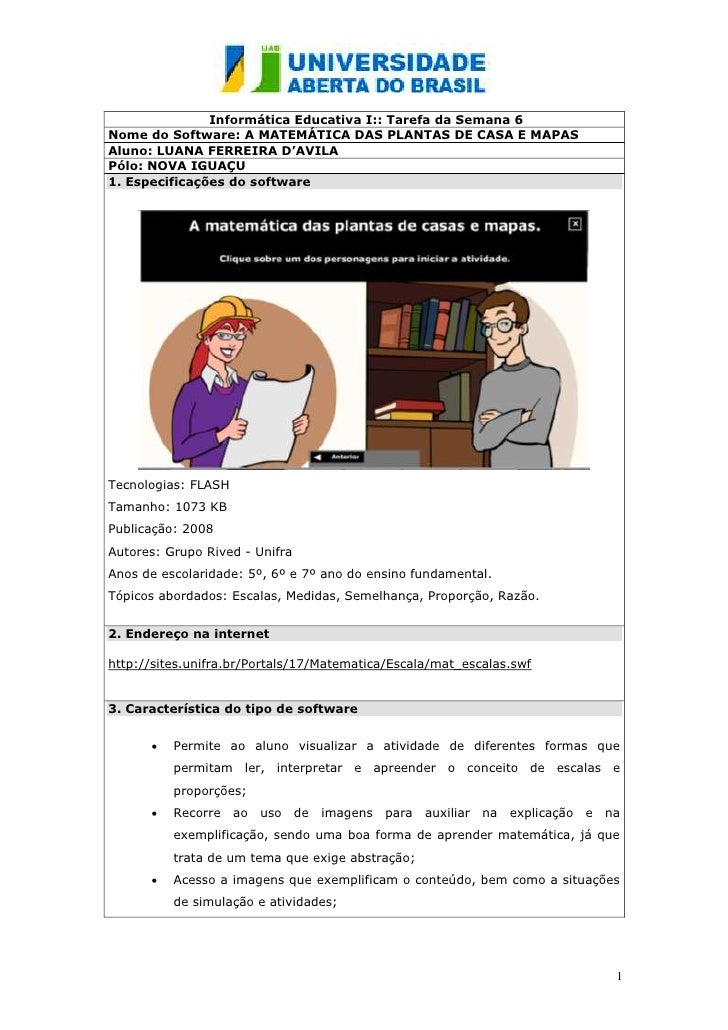 UAB UNIVERSIDADE ABERTA DO BRASIL

Informática Educativa I:: Tarefa da Semana 6
Nome do Software: A MATEMÁTICA DAS PLANTAS DE CASA E MAPAS
Aluno: LUANA FERREIRA D'AVILA
Pólo: NOVA IGUAÇU
1. Especificações do software

A matemática das plantas de casas e mapas.
Clique sobre um dos personagens para iniciar a atividade.
Anterior

Tecnologias: FLASH
Tamanho: 1073 KB
Publicação: 2008
Autores: Grupo Rived - Unifra
Anos de escolaridade: 5º, 6º e 7º ano do ensino fundamental.
Tópicos abordados: Escalas, Medidas, Semelhança, Proporção, Razão.

2. Endereço na internet

http://sites.unifra.br/Portals/17/Matematica/Escala/mat_escalas.swf

3. Característica do tipo de software

• Permite ao aluno visualizar a atividade de diferentes formas que permitam ler, interpretar e apreender o conceito de escalas e proporções;
• Recorre ao uso de imagens para auxiliar na explicação e na exemplificação, sendo uma boa forma de aprender matemática, já que trata de um tema que exige abstração;
• Acesso a imagens que exemplificam o conteúdo, bem como a situações de simulação e atividades;

1